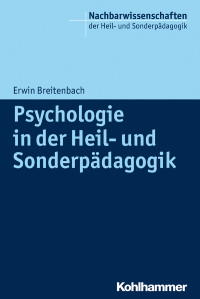 Nachbarwissenschaften
der Heil- und Sonderpädagogik

Erwin Breitenbach

Psychologie in der Heil- und Sonderpädagogik

Kohlhammer